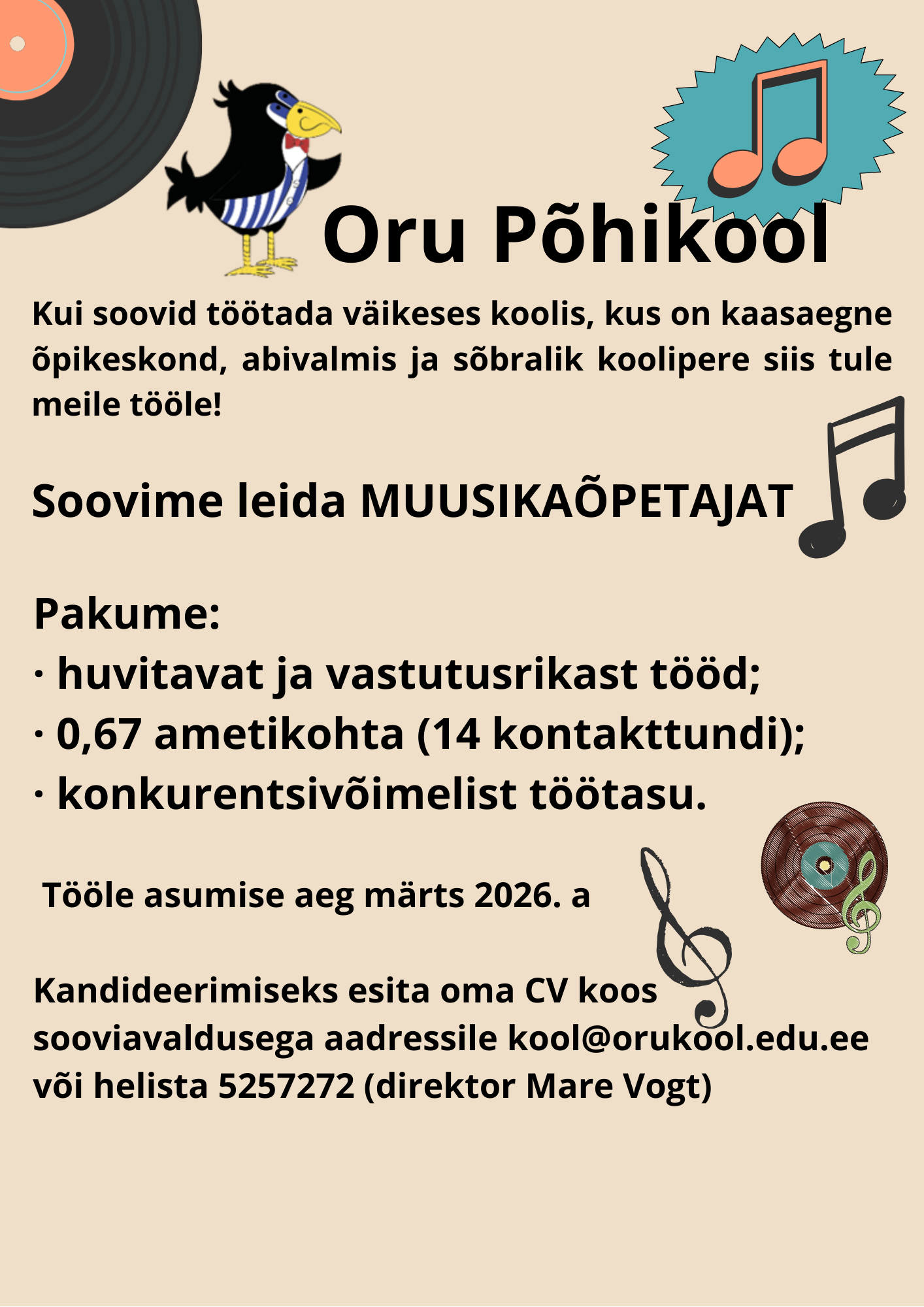 Oru Põhikool

Kui soovid töötada väikeses koolis, kus on kaasaegne õpikeskond, abivalmis ja sõbralik koolipere siis tule meile tööle!

Soovime leida MUUSIKAÕPETAJAT

Pakume:
· huvitavat ja vastutusrikast tööd;
· 0,67 ametikohta (14 kontakttundi);
· konkurentsivõimelist töötasu.

Tööle asumise aeg märts 2026. a

Kandideerimiseks esita oma CV koos sooviavaldusega aadressile kool@orukool.edu.ee või helista 5257272 (direktor Mare Vogt)